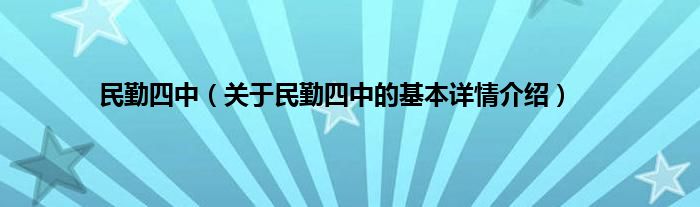 民勤四中（关于民勤四中的基本详情介绍）